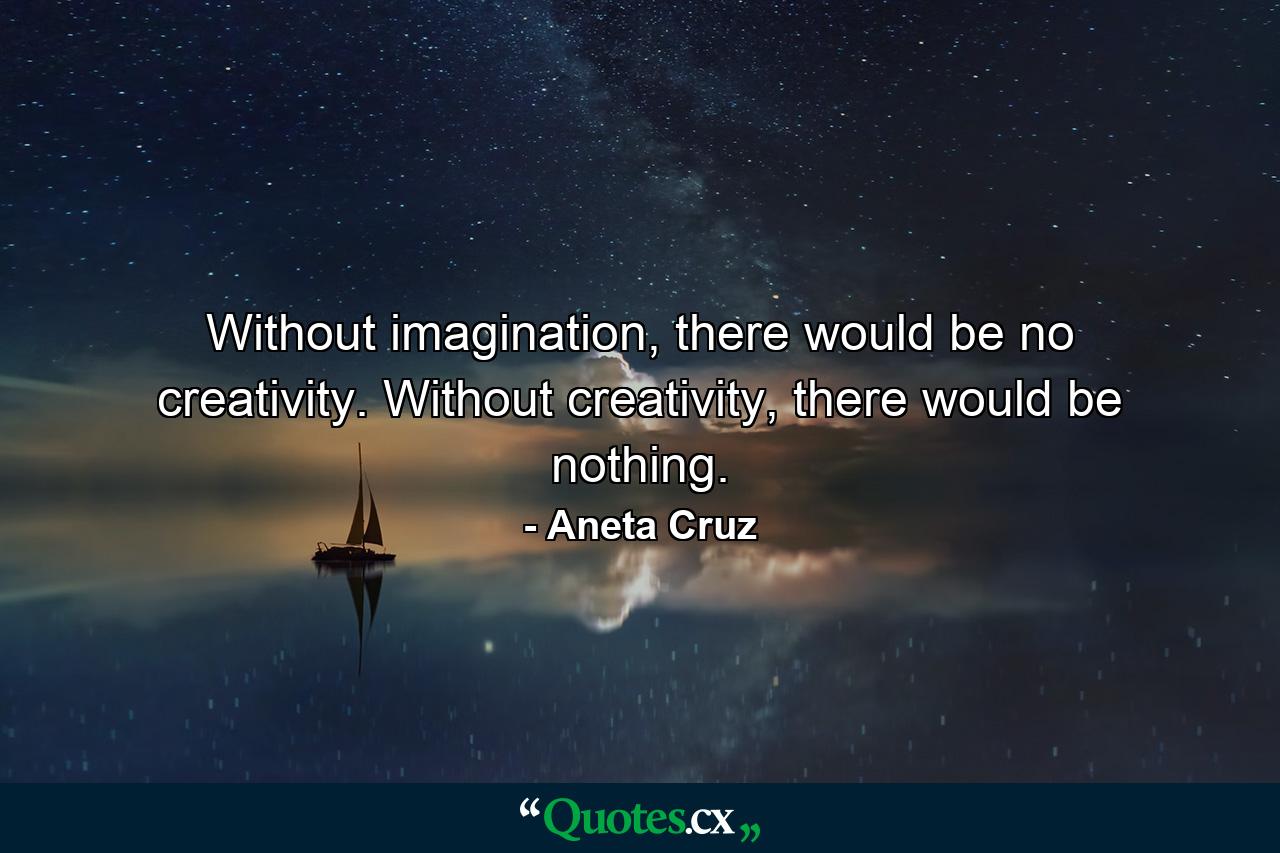 Without imagination, there would be no creativity. Without creativity, there would be nothing.

- Aneta Cruz

“Quotes.cx„